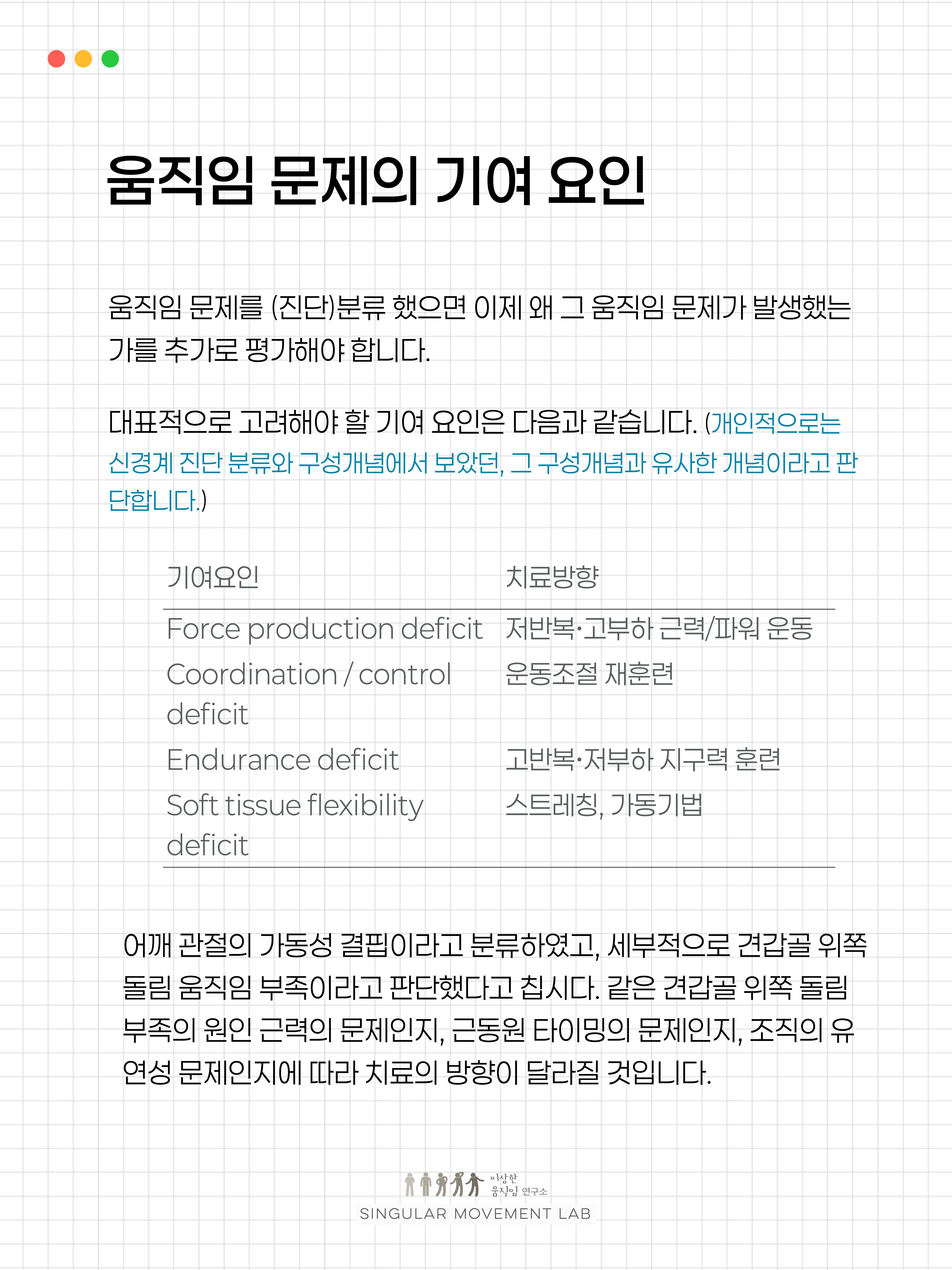 움직임 문제의 기여 요인

움직임 문제를 (진단)분류 했으면 이제 왜 그 움직임 문제가 발생했는가를 추가로 평가해야 합니다.

대표적으로 고려해야 할 기여 요인은 다음과 같습니다. (개인적으로는 신경계 진단 분류와 구성개념에서 보았던, 그 구성개념과 유사한 개념이라고 판단합니다.)

| 기여요인 | 치료방향 |
|---|---|
| Force production deficit | 저반복·고부하 근력/파워 운동 |
| Coordination / control deficit | 운동조절 재훈련 |
| Endurance deficit | 고반복·저부하 지구력 훈련 |
| Soft tissue flexibility deficit | 스트레칭, 가동기법 |

어깨 관절의 가동성 결핍이라고 분류하였고, 세부적으로 견갑골 위쪽 돌림 움직임 부족이라고 판단했다고 칩시다. 같은 견갑골 위쪽 돌림 부족의 원인 근력의 문제인지, 근동원 타이밍의 문제인지, 조직의 유연성 문제인지에 따라 치료의 방향이 달라질 것입니다.

이상한 움직임 연구소
SINGULAR MOVEMENT LAB